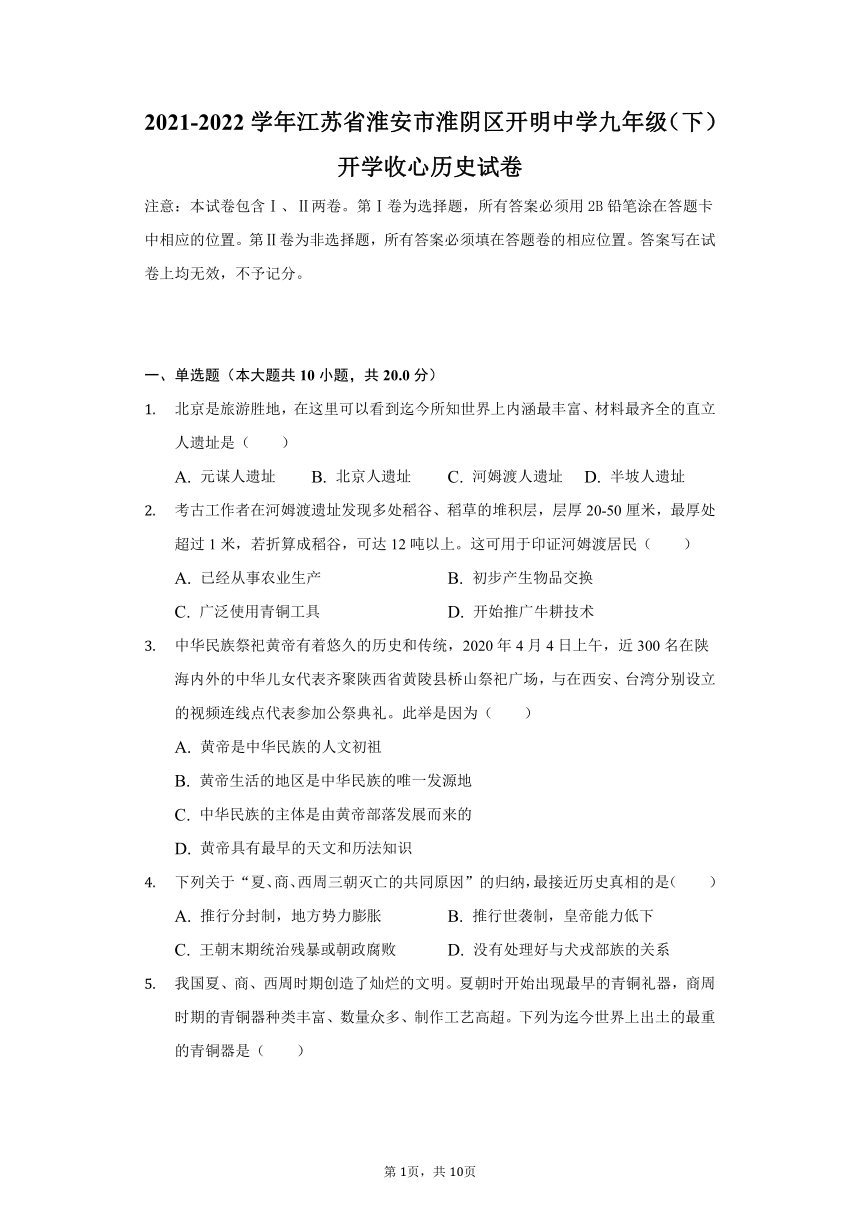 2021-2022 学年江苏省淮安市淮阴区开明中学九年级（下）开学收心历史试卷

注意：本试卷包含Ⅰ、Ⅱ两卷。第Ⅰ卷为选择题，所有答案必须用 2B 铅笔涂在答题卡中相应的位置。第Ⅱ卷为非选择题，所有答案必须填在答题卷的相应位置。答案写在试卷上均无效，不予记分。

一、单选题（本大题共 10 小题，共 20.0 分）

1. 北京是旅游胜地，在这里可以看到迄今所知世界上内涵最丰富、材料最齐全的直立人遗址是（　　）

A. 元谋人遗址　B. 北京人遗址　C. 河姆渡人遗址　D. 半坡人遗址

2. 考古工作者在河姆渡遗址发现多处稻谷、稻草的堆积层，层厚 20-50 厘米，最厚处超过 1 米，若折算成稻谷，可达 12 吨以上。这可用于印证河姆渡居民（　　）

A. 已经从事农业生产　B. 初步产生物品交换

C. 广泛使用青铜工具　D. 开始推广牛耕技术

3. 中华民族祭祀黄帝有着悠久的历史和传统，2020 年 4 月 4 日上午，近 300 名在陕海内外的中华儿女代表齐聚陕西省黄陵县桥山祭祀广场，与在西安、台湾分别设立的视频连线点代表参加公祭典礼。此举是因为（　　）

A. 黄帝是中华民族的人文初祖

B. 黄帝生活的地区是中华民族的唯一发源地

C. 中华民族的主体是由黄帝部落发展而来的

D. 黄帝具有最早的天文和历法知识

4. 下列关于“夏、商、西周三朝灭亡的共同原因”的归纳，最接近历史真相的是(　　)

A. 推行分封制，地方势力膨胀　B. 推行世袭制，皇帝能力低下

C. 王朝末期统治残暴或朝政腐败　D. 没有处理好与犬戎部族的关系

5. 我国夏、商、西周时期创造了灿烂的文明。夏朝时开始出现最早的青铜礼器，商周时期的青铜器种类丰富、数量众多、制作工艺高超。下列为迄今世界上出土的最重的青铜器是（　　）

第 1页，共 10页